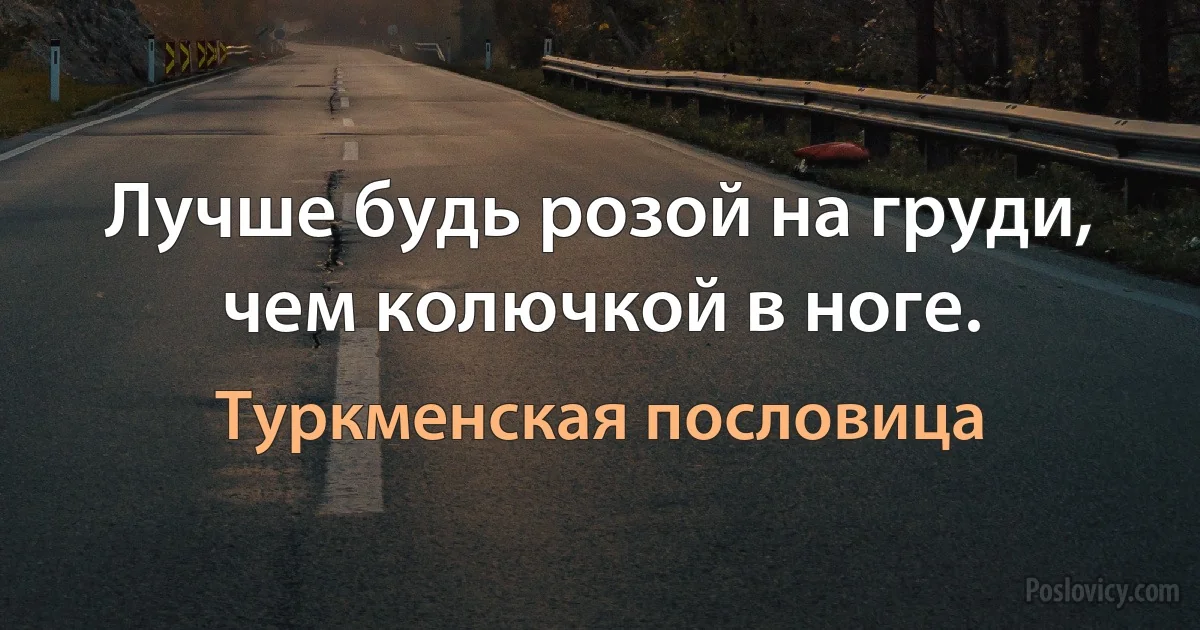 Лучше будь розой на груди, чем колючкой в ноге.

Туркменская пословица

Poslovicy.com